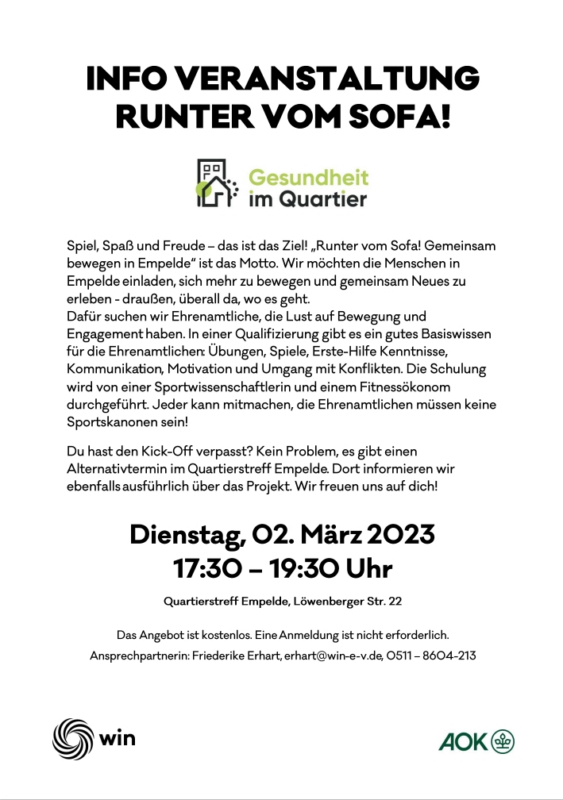 INFO VERANSTALTUNG
RUNTER VOM SOFA!

Gesundheit
im Quartier

Spiel, Spaß und Freude – das ist das Ziel! „Runter vom Sofa! Gemeinsam bewegen in Empelde" ist das Motto. Wir möchten die Menschen in Empelde einladen, sich mehr zu bewegen und gemeinsam Neues zu erleben - draußen, überall da, wo es geht.
Dafür suchen wir Ehrenamtliche, die Lust auf Bewegung und Engagement haben. In einer Qualifizierung gibt es ein gutes Basiswissen für die Ehrenamtlichen: Übungen, Spiele, Erste-Hilfe Kenntnisse, Kommunikation, Motivation und Umgang mit Konflikten. Die Schulung wird von einer Sportwissenschaftlerin und einem Fitnessökonom durchgeführt. Jeder kann mitmachen, die Ehrenamtlichen müssen keine Sportskanonen sein!

Du hast den Kick-Off verpasst? Kein Problem, es gibt einen Alternativtermin im Quartierstreff Empelde. Dort informieren wir ebenfalls ausführlich über das Projekt. Wir freuen uns auf dich!

Dienstag, 02. März 2023
17:30 – 19:30 Uhr

Quartierstreff Empelde, Löwenberger Str. 22

Das Angebot ist kostenlos. Eine Anmeldung ist nicht erforderlich.
Ansprechpartnerin: Friederike Erhart, erhart@win-e-v.de, 0511 – 8604-213

win

AOK